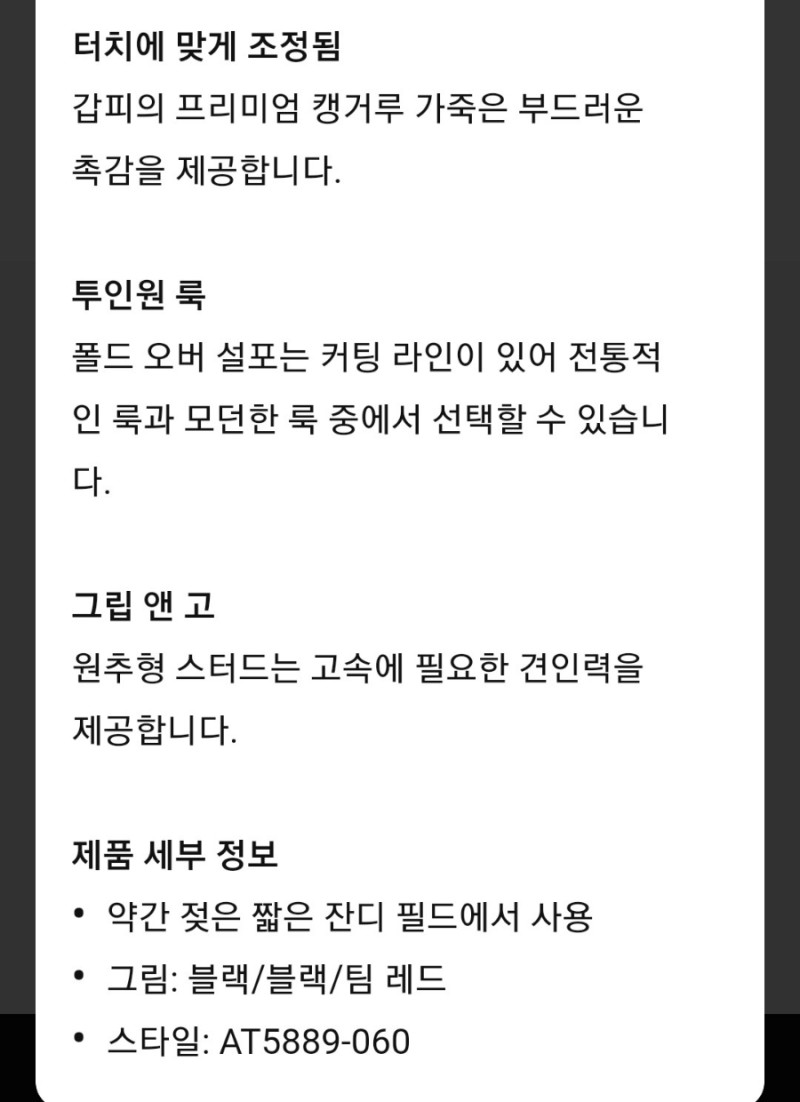 터치에 맞게 조정됨
갑피의 프리미엄 캥거루 가죽은 부드러운 촉감을 제공합니다.

투인원 룩
폴드 오버 설포는 커팅 라인이 있어 전통적인 룩과 모던한 룩 중에서 선택할 수 있습니다.

그립 앤 고
원추형 스터드는 고속에 필요한 견인력을 제공합니다.

제품 세부 정보
• 약간 젖은 짧은 잔디 필드에서 사용
• 그림: 블랙/블랙/팀 레드
• 스타일: AT5889-060